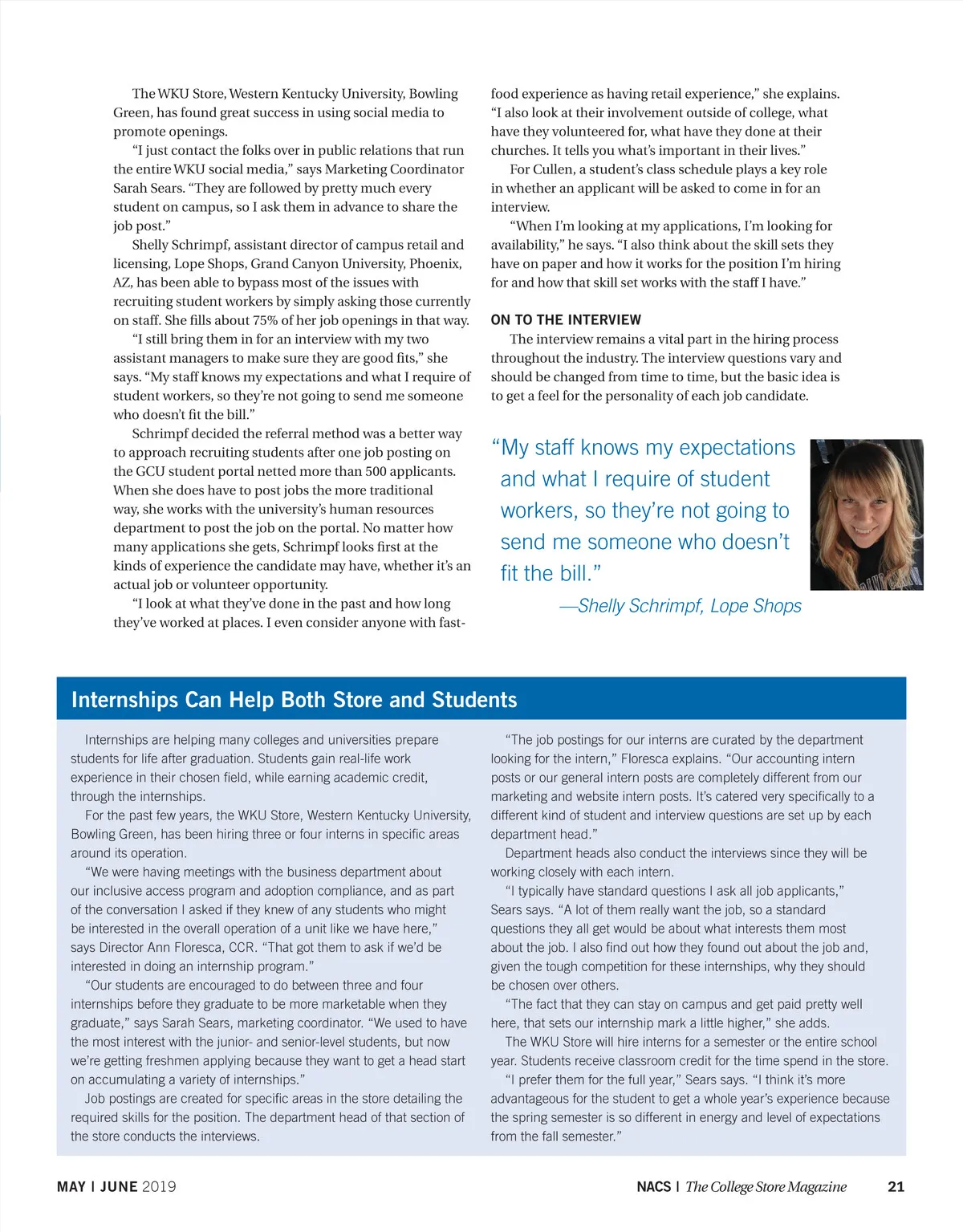 The WKU Store, Western Kentucky University, Bowling Green, has found great success in using social media to promote openings.

"I just contact the folks over in public relations that run the entire WKU social media," says Marketing Coordinator Sarah Sears. "They are followed by pretty much every student on campus, so I ask them in advance to share the job post."

Shelly Schrimpf, assistant director of campus retail and licensing, Lope Shops, Grand Canyon University, Phoenix, AZ, has been able to bypass most of the issues with recruiting student workers by simply asking those currently on staff. She fills about 75% of her job openings in that way.

"I still bring them in for an interview with my two assistant managers to make sure they are good fits," she says. "My staff knows my expectations and what I require of student workers, so they're not going to send me someone who doesn't fit the bill."

Schrimpf decided the referral method was a better way to approach recruiting students after one job posting on the GCU student portal netted more than 500 applicants. When she does have to post jobs the more traditional way, she works with the university's human resources department to post the job on the portal. No matter how many applications she gets, Schrimpf looks first at the kinds of experience the candidate may have, whether it's an actual job or volunteer opportunity.

"I look at what they've done in the past and how long they've worked at places. I even consider anyone with fast-food experience as having retail experience," she explains. "I also look at their involvement outside of college, what have they volunteered for, what have they done at their churches. It tells you what's important in their lives."

For Cullen, a student's class schedule plays a key role in whether an applicant will be asked to come in for an interview.

"When I'm looking at my applications, I'm looking for availability," he says. "I also think about the skill sets they have on paper and how it works for the position I'm hiring for and how that skill set works with the staff I have."

ON TO THE INTERVIEW

The interview remains a vital part in the hiring process throughout the industry. The interview questions vary and should be changed from time to time, but the basic idea is to get a feel for the personality of each job candidate.

"My staff knows my expectations and what I require of student workers, so they're not going to send me someone who doesn't fit the bill."
—Shelly Schrimpf, Lope Shops

Internships Can Help Both Store and Students

Internships are helping many colleges and universities prepare students for life after graduation. Students gain real-life work experience in their chosen field, while earning academic credit, through the internships.

For the past few years, the WKU Store, Western Kentucky University, Bowling Green, has been hiring three or four interns in specific areas around its operation.

"We were having meetings with the business department about our inclusive access program and adoption compliance, and as part of the conversation I asked if they knew of any students who might be interested in the overall operation of a unit like we have here," says Director Ann Floresca, CCR. "That got them to ask if we'd be interested in doing an internship program."

"Our students are encouraged to do between three and four internships before they graduate to be more marketable when they graduate," says Sarah Sears, marketing coordinator. "We used to have the most interest with the junior- and senior-level students, but now we're getting freshmen applying because they want to get a head start on accumulating a variety of internships."

Job postings are created for specific areas in the store detailing the required skills for the position. The department head of that section of the store conducts the interviews.

"The job postings for our interns are curated by the department looking for the intern," Floresca explains. "Our accounting intern posts or our general intern posts are completely different from our marketing and website intern posts. It's catered very specifically to a different kind of student and interview questions are set up by each department head."

Department heads also conduct the interviews since they will be working closely with each intern.

"I typically have standard questions I ask all job applicants," Sears says. "A lot of them really want the job, so a standard questions they all get would be about what interests them most about the job. I also find out how they found out about the job and, given the tough competition for these internships, why they should be chosen over others.

"The fact that they can stay on campus and get paid pretty well here, that sets our internship mark a little higher," she adds.

The WKU Store will hire interns for a semester or the entire school year. Students receive classroom credit for the time spend in the store.

"I prefer them for the full year," Sears says. "I think it's more advantageous for the student to get a whole year's experience because the spring semester is so different in energy and level of expectations from the fall semester."

MAY | JUNE 2019

NACS | The College Store Magazine 21